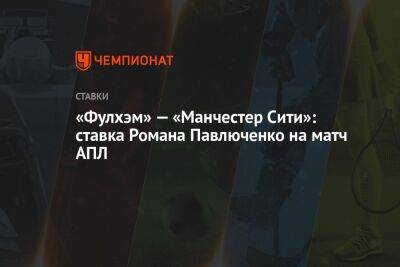 ЧЕМПИОНАТ

СТАВКИ

«Фулхэм» — «Манчестер Сити»: ставка Романа Павлюченко на матч АПЛ